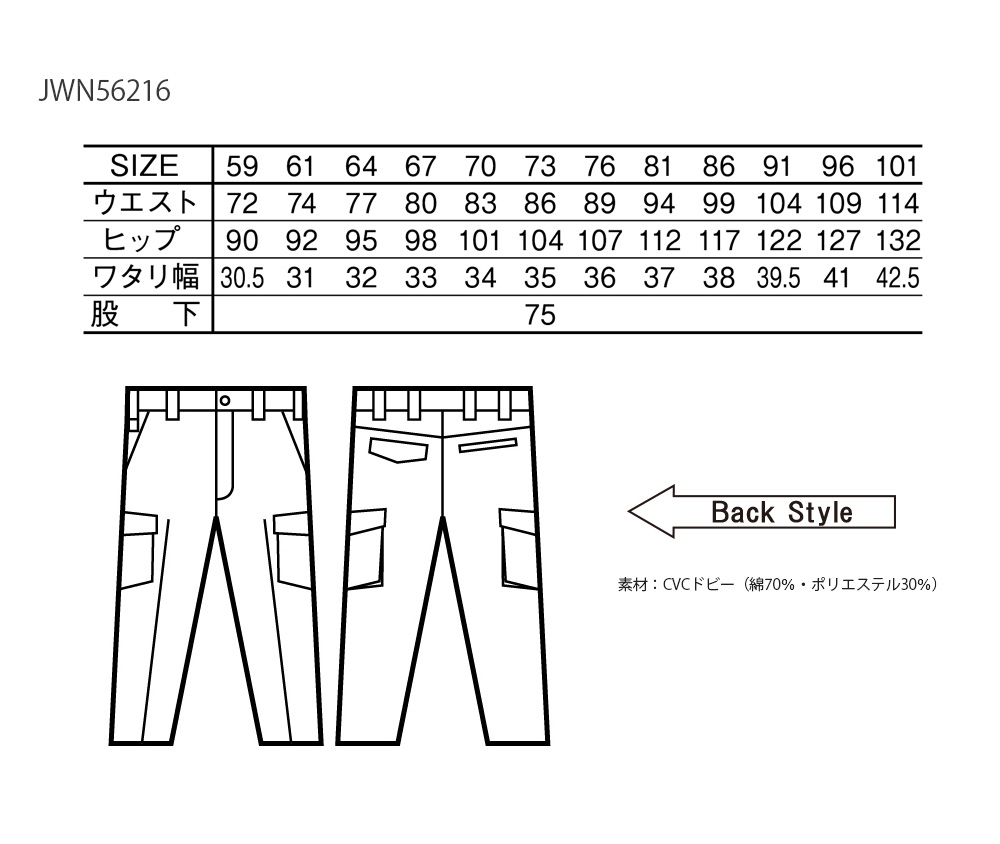 JWN56216

| SIZE | 59 | 61 | 64 | 67 | 70 | 73 | 76 | 81 | 86 | 91 | 96 | 101 |
|---|---|---|---|---|---|---|---|---|---|---|---|---|
| ウエスト | 72 | 74 | 77 | 80 | 83 | 86 | 89 | 94 | 99 | 104 | 109 | 114 |
| ヒップ | 90 | 92 | 95 | 98 | 101 | 104 | 107 | 112 | 117 | 122 | 127 | 132 |
| ワタリ幅 | 30.5 | 31 | 32 | 33 | 34 | 35 | 36 | 37 | 38 | 39.5 | 41 | 42.5 |
| 股　下 | 75 | | | | | | | | | | | |

Back Style

素材：CVCドビー（綿70%・ポリエステル30%）